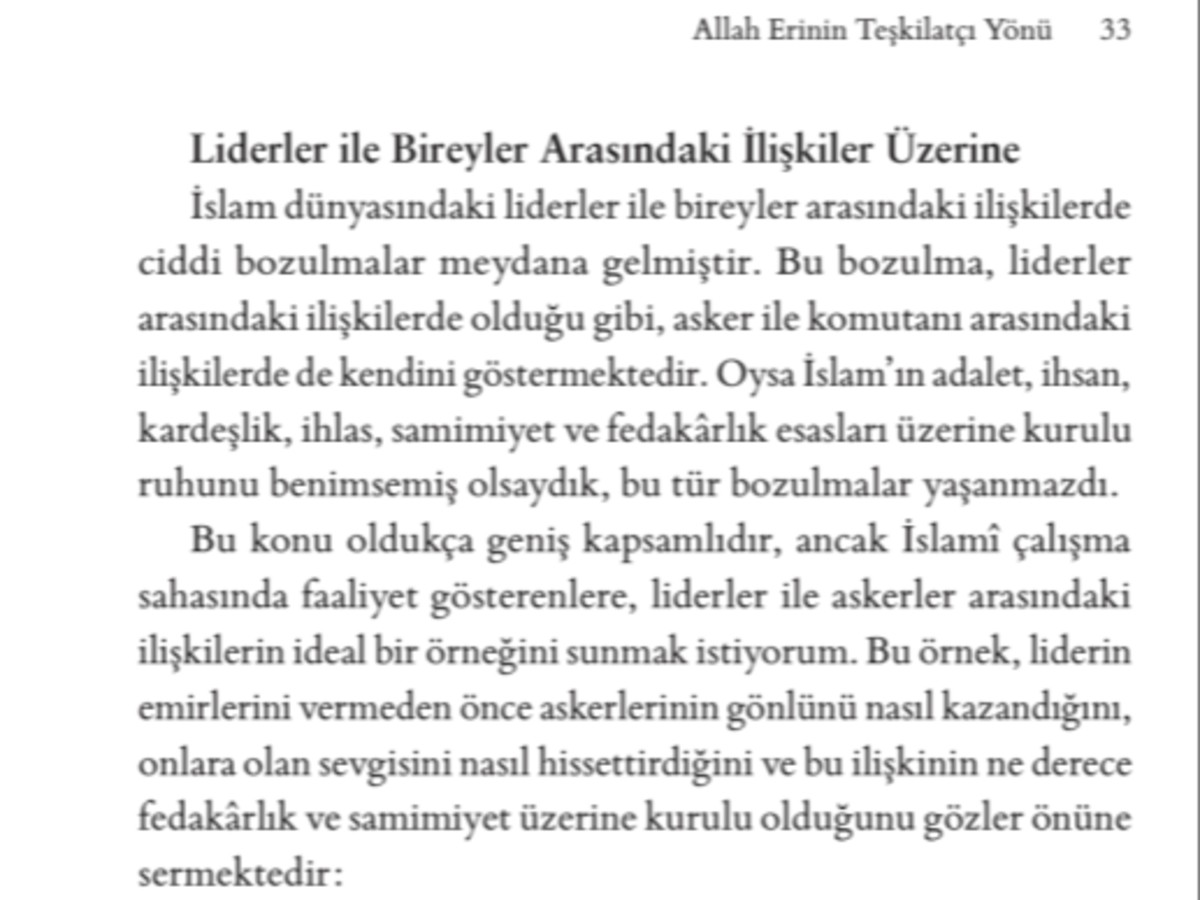 Allah Erinin Teşkilatçı Yönü 33

Liderler ile Bireyler Arasındaki İlişkiler Üzerine

İslam dünyasındaki liderler ile bireyler arasındaki ilişkilerde ciddi bozulmalar meydana gelmiştir. Bu bozulma, liderler arasındaki ilişkilerde olduğu gibi, asker ile komutanı arasındaki ilişkilerde de kendini göstermektedir. Oysa İslam'ın adalet, ihsan, kardeşlik, ihlas, samimiyet ve fedakârlık esasları üzerine kurulu ruhunu benimsemiş olsaydık, bu tür bozulmalar yaşanmazdı.

Bu konu oldukça geniş kapsamlıdır, ancak İslamî çalışma sahasında faaliyet gösterenlere, liderler ile askerler arasındaki ilişkilerin ideal bir örneğini sunmak istiyorum. Bu örnek, liderin emirlerini vermeden önce askerlerinin gönlünü nasıl kazandığını, onlara olan sevgisini nasıl hissettirdiğini ve bu ilişkinin ne derece fedakârlık ve samimiyet üzerine kurulu olduğunu gözler önüne sermektedir: